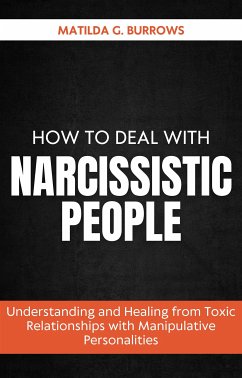 MATILDA G. BURROWS

HOW TO DEAL WITH
NARCISSISTIC
PEOPLE

Understanding and Healing from Toxic Relationships with Manipulative Personalities